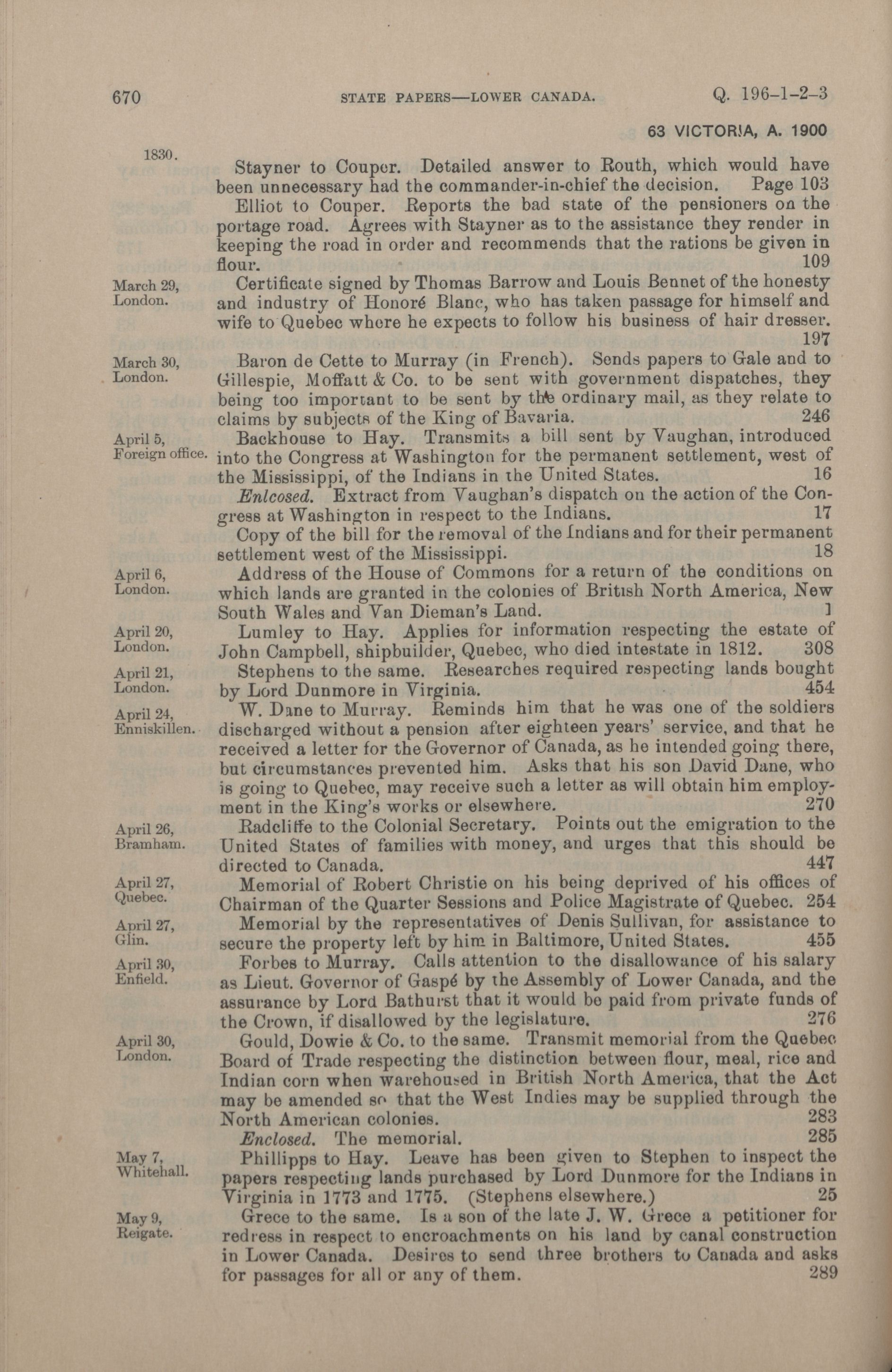 670 STATE PAPERS—LOWER CANADA. Q. 196-1-2-3

63 VICTORIA, A. 1900

1830.

Stayner to Couper. Detailed answer to Routh, which would have been unnecessary had the commander-in-chief the decision. Page 103

Elliot to Couper. Reports the bad state of the pensioners on the portage road. Agrees with Stayner as to the assistance they render in keeping the road in order and recommends that the rations be given in flour. 109

March 29, London.

Certificate signed by Thomas Barrow and Louis Bennet of the honesty and industry of Honoré Blanc, who has taken passage for himself and wife to Quebec where he expects to follow his business of hair dresser. 197

March 30, London.

Baron de Cette to Murray (in French). Sends papers to Gale and to Gillespie, Moffatt & Co. to be sent with government dispatches, they being too important to be sent by the ordinary mail, as they relate to claims by subjects of the King of Bavaria. 246

April 5, Foreign office.

Backhouse to Hay. Transmits a bill sent by Vaughan, introduced into the Congress at Washington for the permanent settlement, west of the Mississippi, of the Indians in the United States. 16

Enlcosed. Extract from Vaughan's dispatch on the action of the Congress at Washington in respect to the Indians. 17

Copy of the bill for the removal of the Indians and for their permanent settlement west of the Mississippi. 18

April 6, London.

Address of the House of Commons for a return of the conditions on which lands are granted in the colonies of British North America, New South Wales and Van Dieman's Land. 1

April 20, London.

Lumley to Hay. Applies for information respecting the estate of John Campbell, shipbuilder, Quebec, who died intestate in 1812. 308

April 21, London.

Stephens to the same. Researches required respecting lands bought by Lord Dunmore in Virginia. 454

April 24, Enniskillen.

W. Dane to Murray. Reminds him that he was one of the soldiers discharged without a pension after eighteen years' service, and that he received a letter for the Governor of Canada, as he intended going there, but circumstances prevented him. Asks that his son David Dane, who is going to Quebec, may receive such a letter as will obtain him employment in the King's works or elsewhere. 270

April 26, Bramham.

Radcliffe to the Colonial Secretary. Points out the emigration to the United States of families with money, and urges that this should be directed to Canada. 447

April 27, Quebec.

Memorial of Robert Christie on his being deprived of his offices of Chairman of the Quarter Sessions and Police Magistrate of Quebec. 254

April 27, Glin.

Memorial by the representatives of Denis Sullivan, for assistance to secure the property left by him in Baltimore, United States. 455

April 30, Enfield.

Forbes to Murray. Calls attention to the disallowance of his salary as Lieut. Governor of Gaspé by the Assembly of Lower Canada, and the assurance by Lord Bathurst that it would be paid from private funds of the Crown, if disallowed by the legislature. 276

April 30, London.

Gould, Dowie & Co. to the same. Transmit memorial from the Quebec Board of Trade respecting the distinction between flour, meal, rice and Indian corn when warehoused in British North America, that the Act may be amended so that the West Indies may be supplied through the North American colonies. 283

Enclosed. The memorial. 285

May 7, Whitehall.

Phillipps to Hay. Leave has been given to Stephen to inspect the papers respecting lands purchased by Lord Dunmore for the Indians in Virginia in 1773 and 1775. (Stephens elsewhere.) 25

May 9, Reigate.

Grece to the same. Is a son of the late J. W. Grece a petitioner for redress in respect to encroachments on his land by canal construction in Lower Canada. Desires to send three brothers to Canada and asks for passages for all or any of them. 289